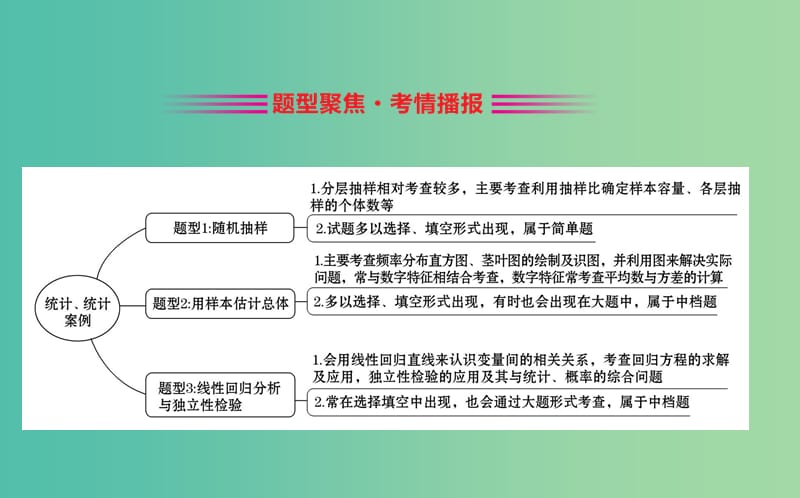 题型聚焦·考情播报

统计、统计案例

题型1:随机抽样

1.分层抽样相对考查较多，主要考查利用抽样比确定样本容量、各层抽样的个体数等

2.试题多以选择、填空形式出现，属于简单题

题型2:用样本估计总体

1.主要考查频率分布直方图、茎叶图的绘制及识图，并利用图来解决实际问题，常与数字特征相结合考查，数字特征常考查平均数与方差的计算

2.多以选择、填空形式出现，有时也会出现在大题中，属于中档题

题型3:线性回归分析与独立性检验

1.会用线性回归直线来认识变量间的相关关系，考查回归方程的求解及应用，独立性检验的应用及其与统计、概率的综合问题

2.常在选择填空中出现，也会通过大题形式考查，属于中档题